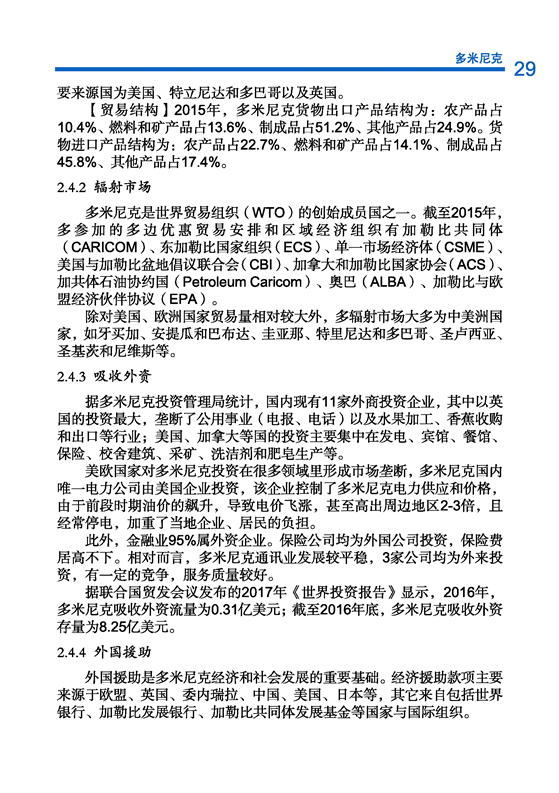 多米尼克 29

要来源国为美国、特立尼达和多巴哥以及英国。

【贸易结构】2015年，多米尼克货物出口产品结构为：农产品占10.4%、燃料和矿产品占13.6%、制成品占51.2%、其他产品占24.9%。货物进口产品结构为：农产品占22.7%、燃料和矿产品占14.1%、制成品占45.8%、其他产品占17.4%。

2.4.2 辐射市场

多米尼克是世界贸易组织（WTO）的创始成员国之一。截至2015年，多参加的多边优惠贸易安排和区域经济组织有加勒比共同体（CARICOM）、东加勒比国家组织（ECS）、单一市场经济体（CSME）、美国与加勒比盆地倡议联合会（CBI）、加拿大和加勒比国家协会（ACS）、加共体石油协约国（Petroleum Caricom）、奥巴（ALBA）、加勒比与欧盟经济伙伴协议（EPA）。

除对美国、欧洲国家贸易量相对较大外，多辐射市场大多为中美洲国家，如牙买加、安提瓜和巴布达、圭亚那、特里尼达和多巴哥、圣卢西亚、圣基茨和尼维斯等。

2.4.3 吸收外资

据多米尼克投资管理局统计，国内现有11家外商投资企业，其中以英国的投资最大，垄断了公用事业（电报、电话）以及水果加工、香蕉收购和出口等行业；美国、加拿大等国的投资主要集中在发电、宾馆、餐馆、保险、校舍建筑、采矿、洗洁剂和肥皂生产等。

美欧国家对多米尼克投资在很多领域里形成市场垄断，多米尼克国内唯一电力公司由美国企业投资，该企业控制了多米尼克电力供应和价格，由于前段时期油价的飙升，导致电价飞涨，甚至高出周边地区2-3倍，且经常停电，加重了当地企业、居民的负担。

此外，金融业95%属外资企业。保险公司均为外国公司投资，保险费居高不下。相对而言，多米尼克通讯业发展较平稳，3家公司均为外来投资，有一定的竞争，服务质量较好。

据联合国贸发会议发布的2017年《世界投资报告》显示，2016年，多米尼克吸收外资流量为0.31亿美元；截至2016年底，多米尼克吸收外资存量为8.25亿美元。

2.4.4 外国援助

外国援助是多米尼克经济和社会发展的重要基础。经济援助款项主要来源于欧盟、英国、委内瑞拉、中国、美国、日本等，其它来自包括世界银行、加勒比发展银行、加勒比共同体发展基金等国家与国际组织。